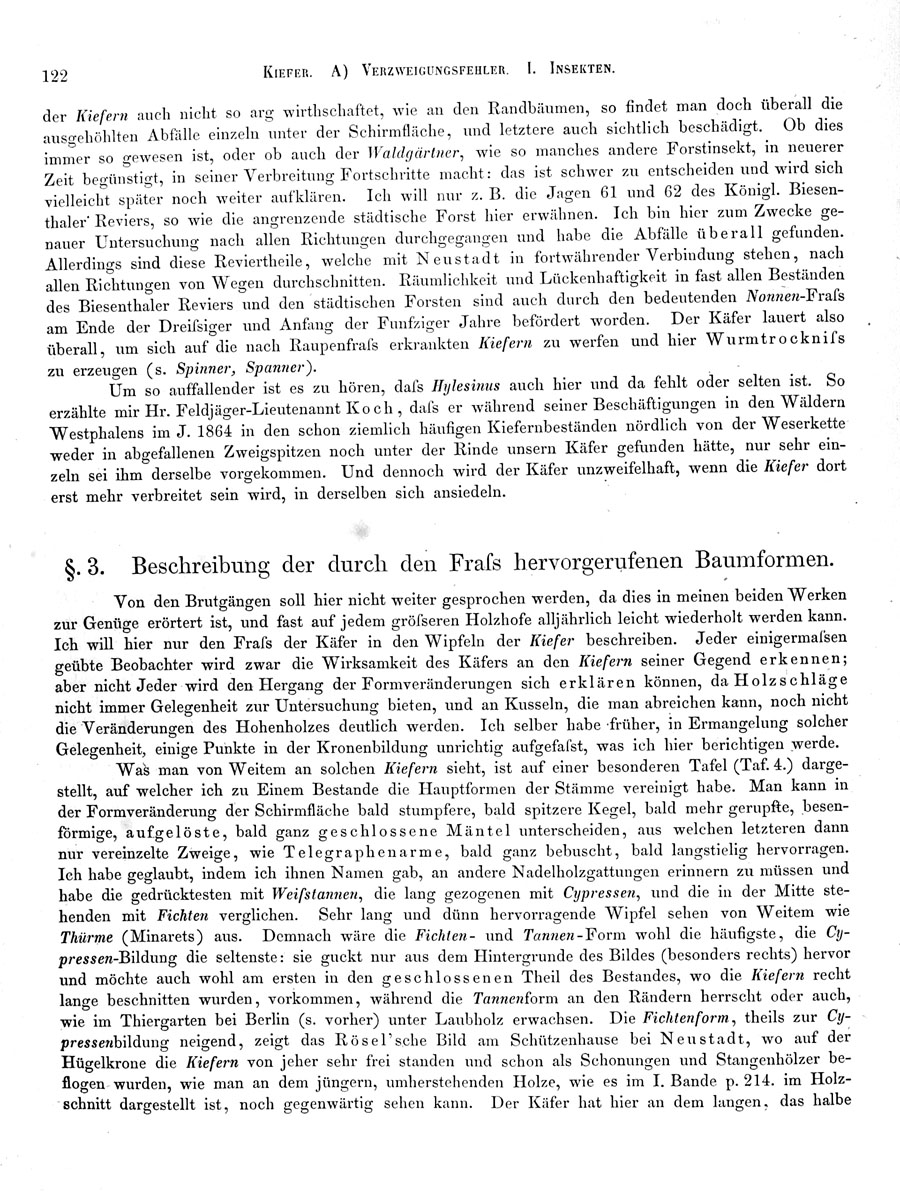 122 KIEFER. A) VERZWEIGUNGSFEHLER. I. INSEKTEN.

der Kiefern auch nicht so arg wirthschaftet, wie an den Randbäumen, so findet man doch überall die ausgehöhlten Abfälle einzeln unter der Schirmfläche, und letztere auch sichtlich beschädigt. Ob dies immer so gewesen ist, oder ob auch der Waldgärtner, wie so manches andere Forstinsekt, in neuerer Zeit begünstigt, in seiner Verbreitung Fortschritte macht: das ist schwer zu entscheiden und wird sich vielleicht später noch weiter aufklären. Ich will nur z. B. die Jagen 61 und 62 des Königl. Biesenthaler Reviers, so wie die angrenzende städtische Forst hier erwähnen. Ich bin hier zum Zwecke genauer Untersuchung nach allen Richtungen durchgegangen und habe die Abfälle überall gefunden. Allerdings sind diese Reviertheile, welche mit Neustadt in fortwährender Verbindung stehen, nach allen Richtungen von Wegen durchschnitten. Räumlichkeit und Lückenhaftigkeit in fast allen Beständen des Biesenthaler Reviers und den städtischen Forsten sind auch durch den bedeutenden Nonnen-Frafs am Ende der Dreifsiger und Anfang der Funfziger Jahre befördert worden. Der Käfer lauert also überall, um sich auf die nach Raupenfrafs erkrankten Kiefern zu werfen und hier Wurmtrocknifs zu erzeugen (s. Spinner, Spanner).

Um so auffallender ist es zu hören, dafs Hylesinus auch hier und da fehlt oder selten ist. So erzählte mir Hr. Feldjäger-Lieutenannt Koch, dafs er während seiner Beschäftigungen in den Wäldern Westphalens im J. 1864 in den schon ziemlich häufigen Kiefernbeständen nördlich von der Weserkette weder in abgefallenen Zweigspitzen noch unter der Rinde unsern Käfer gefunden hätte, nur sehr einzeln sei ihm derselbe vorgekommen. Und dennoch wird der Käfer unzweifelhaft, wenn die Kiefer dort erst mehr verbreitet sein wird, in derselben sich ansiedeln.

§. 3. Beschreibung der durch den Frafs hervorgerufenen Baumformen.

Von den Brutgängen soll hier nicht weiter gesprochen werden, da dies in meinen beiden Werken zur Genüge erörtert ist, und fast auf jedem gröfseren Holzhofe alljährlich leicht wiederholt werden kann. Ich will hier nur den Frafs der Käfer in den Wipfeln der Kiefer beschreiben. Jeder einigermafsen geübte Beobachter wird zwar die Wirksamkeit des Käfers an den Kiefern seiner Gegend erkennen; aber nicht Jeder wird den Hergang der Formveränderungen sich erklären können, da Holzschläge nicht immer Gelegenheit zur Untersuchung bieten, und an Kusseln, die man abreichen kann, noch nicht die Veränderungen des Hohenholzes deutlich werden. Ich selber habe früher, in Ermangelung solcher Gelegenheit, einige Punkte in der Kronenbildung unrichtig aufgefafst, was ich hier berichtigen werde.

Was man von Weitem an solchen Kiefern sieht, ist auf einer besonderen Tafel (Taf. 4.) dargestellt, auf welcher ich zu Einem Bestande die Hauptformen der Stämme vereinigt habe. Man kann in der Formveränderung der Schirmfläche bald stumpfere, bald spitzere Kegel, bald mehr gerupfte, besenförmige, aufgelöste, bald ganz geschlossene Mäntel unterscheiden, aus welchen letzteren dann nur vereinzelte Zweige, wie Telegraphenarme, bald ganz bebuscht, bald langstielig hervorragen. Ich habe geglaubt, indem ich ihnen Namen gab, an andere Nadelholzgattungen erinnern zu müssen und habe die gedrücktesten mit Weifstannen, die lang gezogenen mit Cypressen, und die in der Mitte stehenden mit Fichten verglichen. Sehr lang und dünn hervorragende Wipfel sehen von Weitem wie Thürme (Minarets) aus. Demnach wäre die Fichten- und Tannen-Form wohl die häufigste, die Cypressen-Bildung die seltenste: sie guckt nur aus dem Hintergrunde des Bildes (besonders rechts) hervor und möchte auch wohl am ersten in den geschlossenen Theil des Bestandes, wo die Kiefern recht lange beschnitten wurden, vorkommen, während die Tannenform an den Rändern herrscht oder auch, wie im Thiergarten bei Berlin (s. vorher) unter Laubholz erwachsen. Die Fichtenform, theils zur Cypressenbildung neigend, zeigt das Rösel'sche Bild am Schützenhause bei Neustadt, wo auf der Hügelkrone die Kiefern von jeher sehr frei standen und schon als Schonungen und Stangenhölzer beflogen wurden, wie man an dem jüngern, umherstehenden Holze, wie es im I. Bande p. 214. im Holzschnitt dargestellt ist, noch gegenwärtig sehen kann. Der Käfer hat hier an dem langen, das halbe